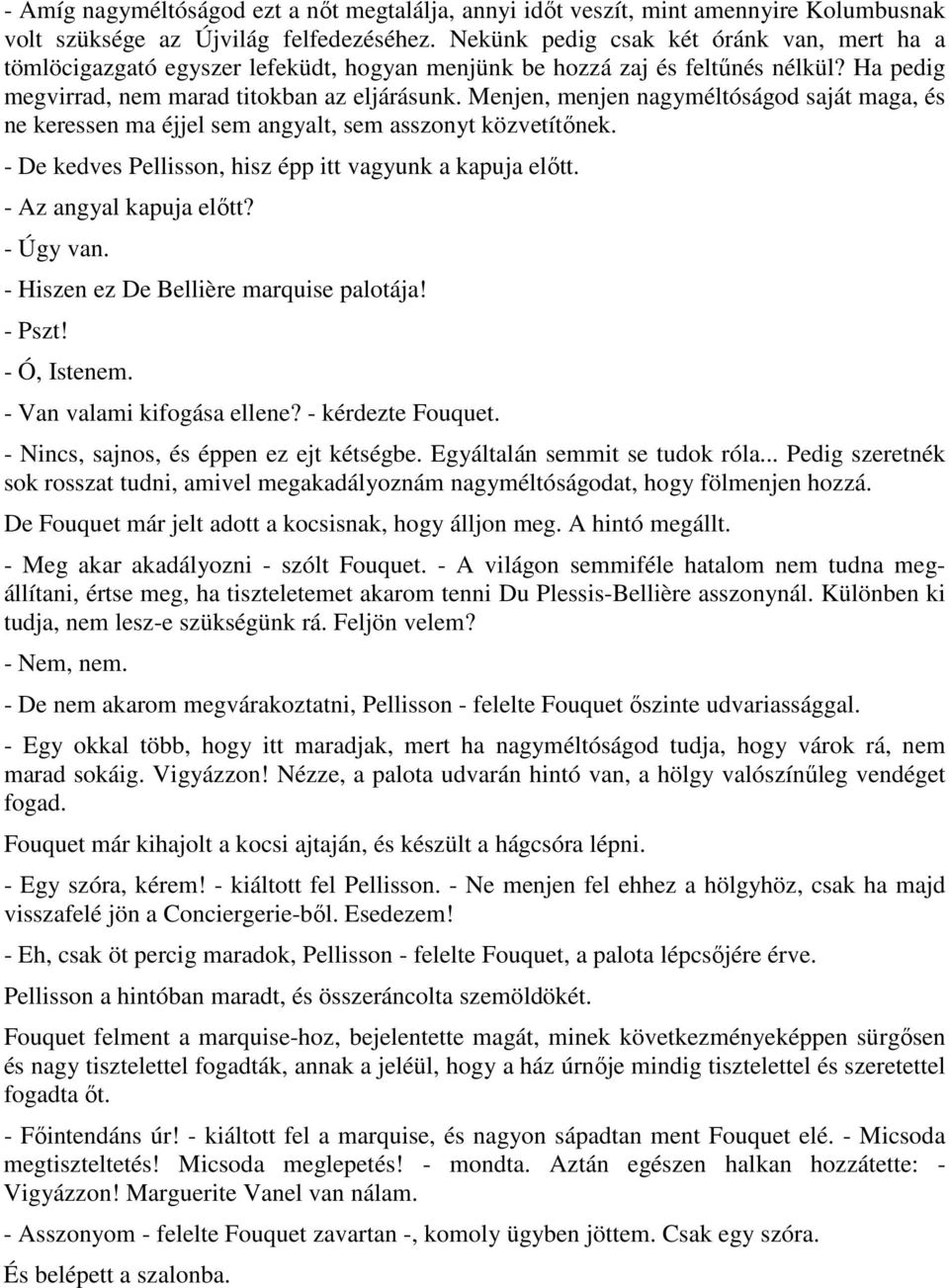 - Amíg nagyméltóságod ezt a nőt megtalálja, annyi időt veszít, mint amennyire Kolumbusnak volt szüksége az Újvilág felfedezéséhez. Nekünk pedig csak két óránk van, mert ha a tömlöcigazgató egyszer lefeküdt, hogyan menjünk be hozzá zaj és feltűnés nélkül? Ha pedig megvirrad, nem marad titokban az eljárásunk. Menjen, menjen nagyméltóságod saját maga, és ne keressen ma éjjel sem angyalt, sem asszonyt közvetítőnek.

- De kedves Pellisson, hisz épp itt vagyunk a kapuja előtt.

- Az angyal kapuja előtt?

- Úgy van.

- Hiszen ez De Bellière marquise palotája!

- Pszt!

- Ó, Istenem.

- Van valami kifogása ellene? - kérdezte Fouquet.

- Nincs, sajnos, és éppen ez ejt kétségbe. Egyáltalán semmit se tudok róla... Pedig szeretnék sok rosszat tudni, amivel megakadályoznám nagyméltóságodat, hogy fölmenjen hozzá.

De Fouquet már jelt adott a kocsisnak, hogy álljon meg. A hintó megállt.

- Meg akar akadályozni - szólt Fouquet. - A világon semmiféle hatalom nem tudna megállítani, értse meg, ha tiszteletemet akarom tenni Du Plessis-Bellière asszonynál. Különben ki tudja, nem lesz-e szükségünk rá. Feljön velem?

- Nem, nem.

- De nem akarom megvárakoztatni, Pellisson - felelte Fouquet őszinte udvariassággal.

- Egy okkal több, hogy itt maradjak, mert ha nagyméltóságod tudja, hogy várok rá, nem marad sokáig. Vigyázzon! Nézze, a palota udvarán hintó van, a hölgy valószínűleg vendéget fogad.

Fouquet már kihajolt a kocsi ajtaján, és készült a hágcsóra lépni.

- Egy szóra, kérem! - kiáltott fel Pellisson. - Ne menjen fel ehhez a hölgyhöz, csak ha majd visszafelé jön a Conciergerie-ből. Esedezem!

- Eh, csak öt percig maradok, Pellisson - felelte Fouquet, a palota lépcsőjére érve.

Pellisson a hintóban maradt, és összeráncolta szemöldökét.

Fouquet felment a marquise-hoz, bejelentette magát, minek következményeképpen sürgősen és nagy tisztelettel fogadták, annak a jeléül, hogy a ház úrnője mindig tisztelettel és szeretettel fogadta őt.

- Főintendáns úr! - kiáltott fel a marquise, és nagyon sápadtan ment Fouquet elé. - Micsoda megtiszteltetés! Micsoda meglepetés! - mondta. Aztán egészen halkan hozzátette: - Vigyázzon! Marguerite Vanel van nálam.

- Asszonyom - felelte Fouquet zavartan -, komoly ügyben jöttem. Csak egy szóra.

És belépett a szalonba.